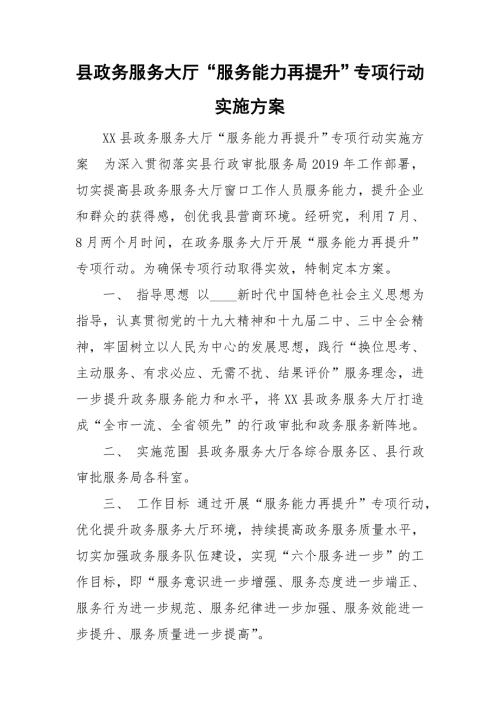 县政务服务大厅“服务能力再提升”专项行动实施方案

XX 县政务服务大厅“服务能力再提升”专项行动实施方案　为深入贯彻落实县行政审批服务局 2019 年工作部署，切实提高县政务服务大厅窗口工作人员服务能力，提升企业和群众的获得感，创优我县营商环境。经研究，利用 7 月、8 月两个月时间，在政务服务大厅开展“服务能力再提升”专项行动。为确保专项行动取得实效，特制定本方案。

一、　指导思想　以____新时代中国特色社会主义思想为指导，认真贯彻党的十九大精神和十九届二中、三中全会精神，牢固树立以人民为中心的发展思想，践行“换位思考、主动服务、有求必应、无需不扰、结果评价”服务理念，进一步提升政务服务能力和水平，将 XX 县政务服务大厅打造成“全市一流、全省领先”的行政审批和政务服务新阵地。

二、　实施范围　县政务服务大厅各综合服务区、县行政审批服务局各科室。

三、　工作目标　通过开展“服务能力再提升”专项行动，优化提升政务服务大厅环境，持续提高政务服务质量水平，切实加强政务服务队伍建设，实现“六个服务进一步”的工作目标，即“服务意识进一步增强、服务态度进一步端正、服务行为进一步规范、服务纪律进一步加强、服务效能进一步提升、服务质量进一步提高”。